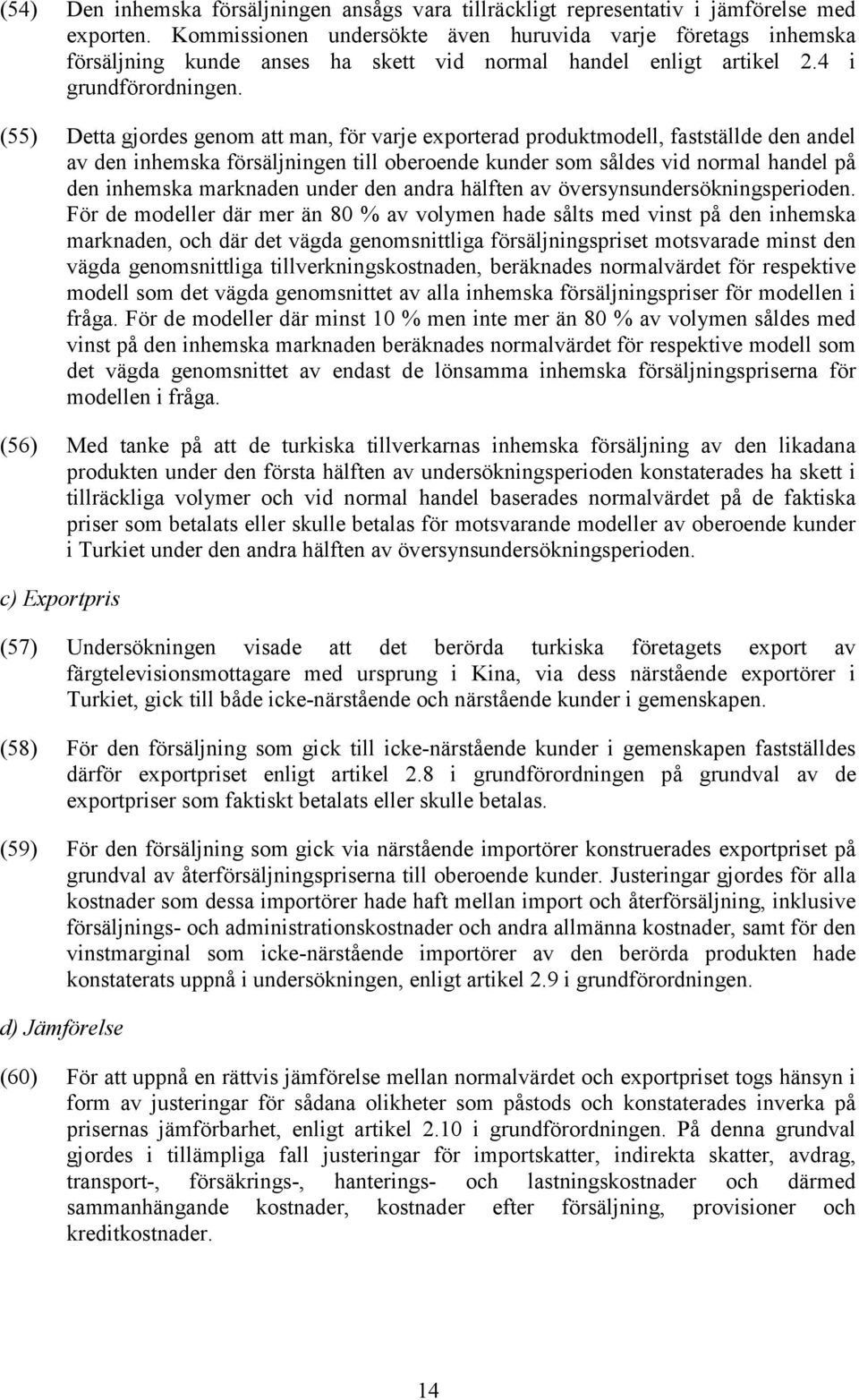 (54) Den inhemska försäljningen ansågs vara tillräckligt representativ i jämförelse med exporten. Kommissionen undersökte även huruvida varje företags inhemska försäljning kunde anses ha skett vid normal handel enligt artikel 2.4 i grundförordningen.

(55) Detta gjordes genom att man, för varje exporterad produktmodell, fastställde den andel av den inhemska försäljningen till oberoende kunder som såldes vid normal handel på den inhemska marknaden under den andra hälften av översynsundersökningsperioden. För de modeller där mer än 80 % av volymen hade sålts med vinst på den inhemska marknaden, och där det vägda genomsnittliga försäljningspriset motsvarade minst den vägda genomsnittliga tillverkningskostnaden, beräknades normalvärdet för respektive modell som det vägda genomsnittet av alla inhemska försäljningspriser för modellen i fråga. För de modeller där minst 10 % men inte mer än 80 % av volymen såldes med vinst på den inhemska marknaden beräknades normalvärdet för respektive modell som det vägda genomsnittet av endast de lönsamma inhemska försäljningspriserna för modellen i fråga.

(56) Med tanke på att de turkiska tillverkarnas inhemska försäljning av den likadana produkten under den första hälften av undersökningsperioden konstaterades ha skett i tillräckliga volymer och vid normal handel baserades normalvärdet på de faktiska priser som betalats eller skulle betalas för motsvarande modeller av oberoende kunder i Turkiet under den andra hälften av översynsundersökningsperioden.

c) Exportpris

(57) Undersökningen visade att det berörda turkiska företagets export av färgtelevisionsmottagare med ursprung i Kina, via dess närstående exportörer i Turkiet, gick till både icke-närstående och närstående kunder i gemenskapen.

(58) För den försäljning som gick till icke-närstående kunder i gemenskapen fastställdes därför exportpriset enligt artikel 2.8 i grundförordningen på grundval av de exportpriser som faktiskt betalats eller skulle betalas.

(59) För den försäljning som gick via närstående importörer konstruerades exportpriset på grundval av återförsäljningspriserna till oberoende kunder. Justeringar gjordes för alla kostnader som dessa importörer hade haft mellan import och återförsäljning, inklusive försäljnings- och administrationskostnader och andra allmänna kostnader, samt för den vinstmarginal som icke-närstående importörer av den berörda produkten hade konstaterats uppnå i undersökningen, enligt artikel 2.9 i grundförordningen.

d) Jämförelse

(60) För att uppnå en rättvis jämförelse mellan normalvärdet och exportpriset togs hänsyn i form av justeringar för sådana olikheter som påstods och konstaterades inverka på prisernas jämförbarhet, enligt artikel 2.10 i grundförordningen. På denna grundval gjordes i tillämpliga fall justeringar för importskatter, indirekta skatter, avdrag, transport-, försäkrings-, hanterings- och lastningskostnader och därmed sammanhängande kostnader, kostnader efter försäljning, provisioner och kreditkostnader.

14